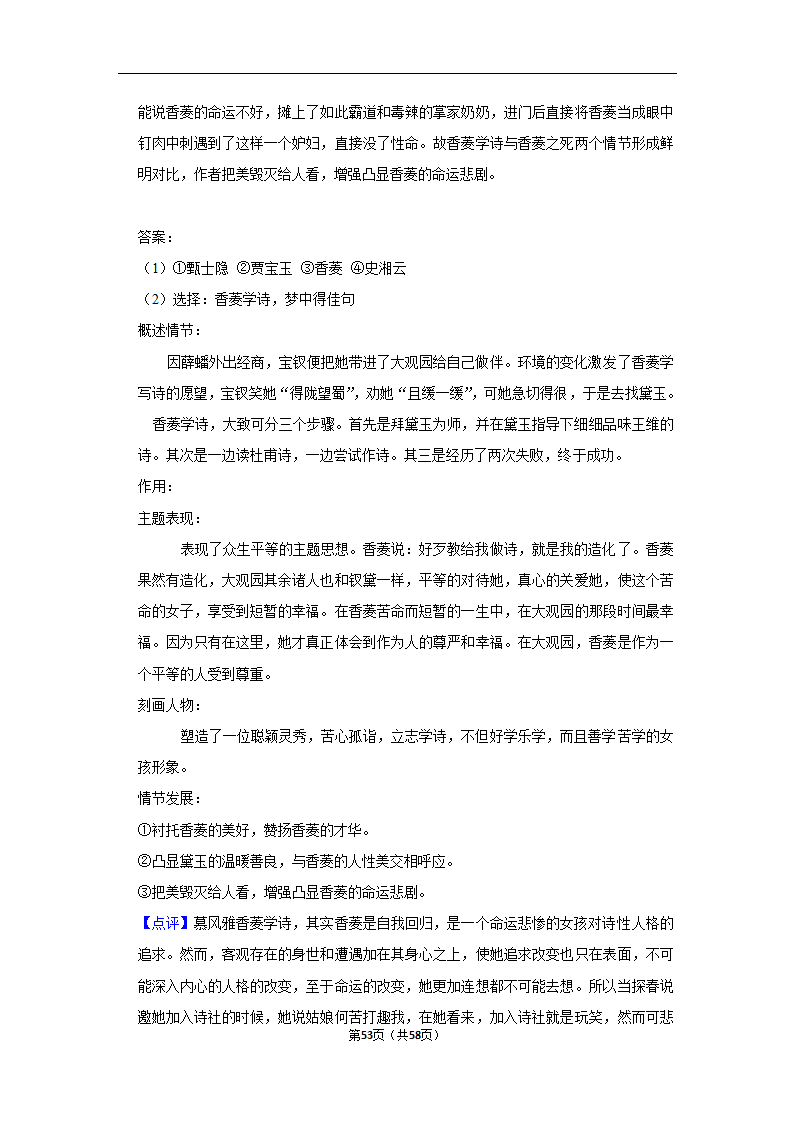 能说香菱的命运不好，摊上了如此霸道和毒辣的掌家奶奶，进门后直接将香菱当成眼中钉肉中刺遇到了这样一个妒妇，直接没了性命。故香菱学诗与香菱之死两个情节形成鲜明对比，作者把美毁灭给人看，增强凸显香菱的命运悲剧。

答案：
（1）①甄士隐 ②贾宝玉 ③香菱 ④史湘云
（2）选择：香菱学诗，梦中得佳句
概述情节：
因薛蟠外出经商，宝钗便把她带进了大观园给自己做伴。环境的变化激发了香菱学写诗的愿望，宝钗笑她“得陇望蜀”，劝她“且缓一缓”，可她急切得很，于是去找黛玉。
香菱学诗，大致可分三个步骤。首先是拜黛玉为师，并在黛玉指导下细细品味王维的诗。其次是一边读杜甫诗，一边尝试作诗。其三是经历了两次失败，终于成功。
作用：
主题表现：
表现了众生平等的主题思想。香菱说：好歹教给我做诗，就是我的造化了。香菱果然有造化，大观园其余诸人也和钗黛一样，平等的对待她，真心的关爱她，使这个苦命的女子，享受到短暂的幸福。在香菱苦命而短暂的一生中，在大观园的那段时间最幸福。因为只有在这里，她才真正体会到作为人的尊严和幸福。在大观园，香菱是作为一个平等的人受到尊重。
刻画人物：
塑造了一位聪颖灵秀，苦心孤诣，立志学诗，不但好学乐学，而且善学苦学的女孩形象。
情节发展：
①衬托香菱的美好，赞扬香菱的才华。
②凸显黛玉的温暖善良，与香菱的人性美交相呼应。
③把美毁灭给人看，增强凸显香菱的命运悲剧。
【点评】慕风雅香菱学诗，其实香菱是自我回归，是一个命运悲惨的女孩对诗性人格的追求。然而，客观存在的身世和遭遇加在其身心之上，使她追求改变也只在表面，不可能深入内心的人格的改变，至于命运的改变，她更加连想都不可能去想。所以当探春说邀她加入诗社的时候，她说姑娘何苦打趣我，在她看来，加入诗社就是玩笑，然而可悲
第53页（共58页）